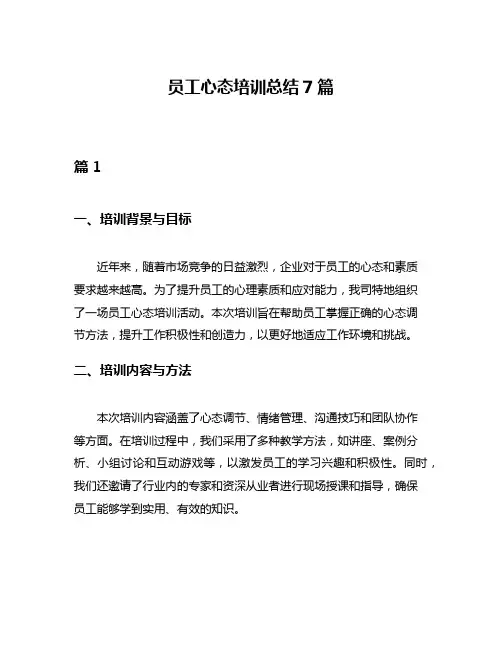 员工心态培训总结7篇

篇1

一、培训背景与目标

近年来，随着市场竞争的日益激烈，企业对于员工的心态和素质要求越来越高。为了提升员工的心理素质和应对能力，我司特地组织了一场员工心态培训活动。本次培训旨在帮助员工掌握正确的心态调节方法，提升工作积极性和创造力，以更好地适应工作环境和挑战。

二、培训内容与方法

本次培训内容涵盖了心态调节、情绪管理、沟通技巧和团队协作等方面。在培训过程中，我们采用了多种教学方法，如讲座、案例分析、小组讨论和互动游戏等，以激发员工的学习兴趣和积极性。同时，我们还邀请了行业内的专家和资深从业者进行现场授课和指导，确保员工能够学到实用、有效的知识。